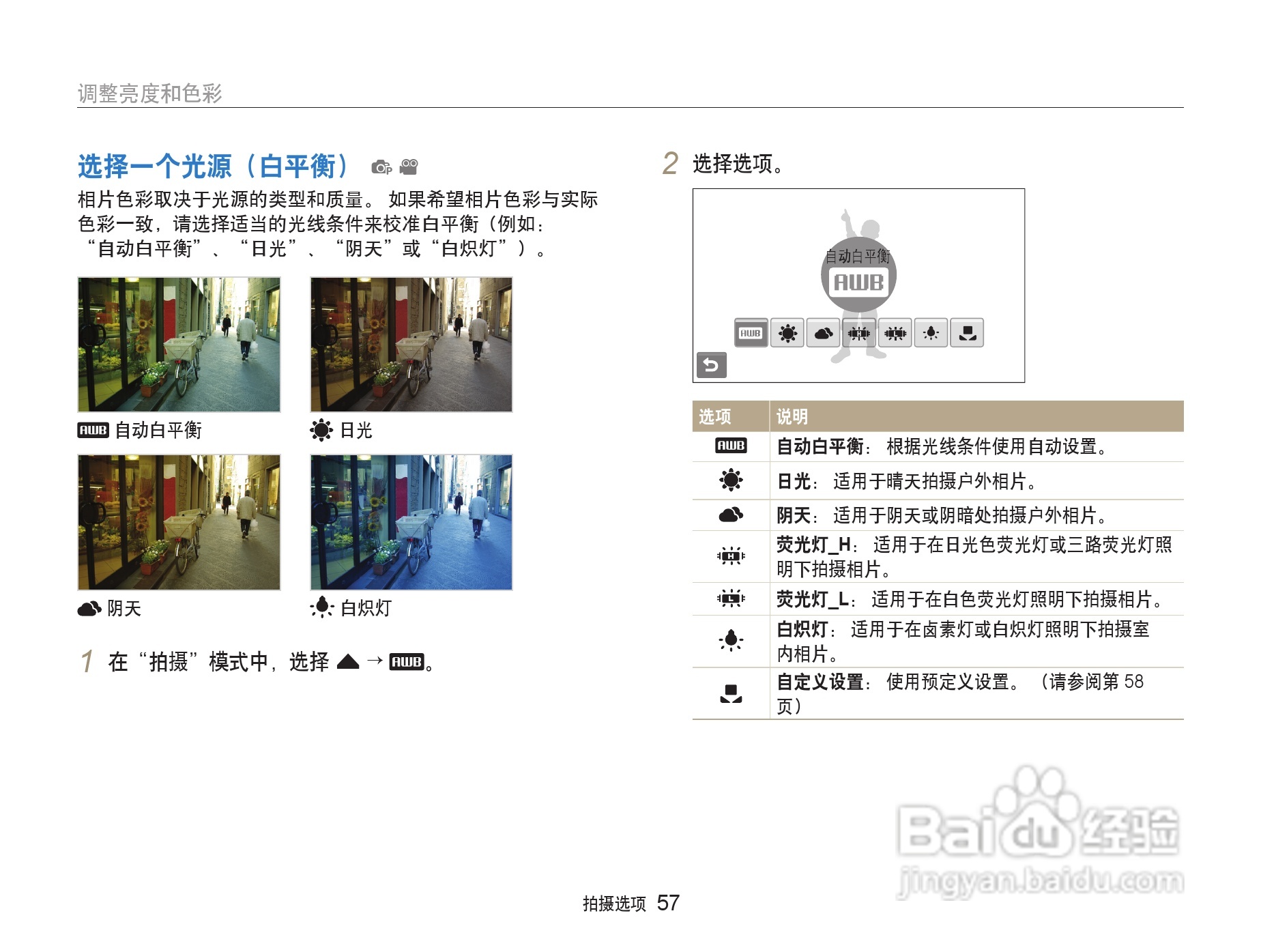 调整亮度和色彩

选择一个光源（白平衡）

相片色彩取决于光源的类型和质量。如果希望相片色彩与实际色彩一致，请选择适当的光线条件来校准白平衡（例如：“自动白平衡”、“日光”、“阴天”或“白炽灯”）。

AWB 自动白平衡

日光

阴天

白炽灯

1 在“拍摄”模式中，选择 ▲ → AWB。

2 选择选项。

自动白平衡

AWB

| 选项 | 说明 |
|---|---|
| AWB | 自动白平衡：根据光线条件使用自动设置。 |
|  | 日光：适用于晴天拍摄户外相片。 |
|  | 阴天：适用于阴天或阴暗处拍摄户外相片。 |
|  | 荧光灯_H：适用于在日光色荧光灯或三路荧光灯照明下拍摄相片。 |
|  | 荧光灯_L：适用于在白色荧光灯照明下拍摄相片。 |
|  | 白炽灯：适用于在卤素灯或白炽灯照明下拍摄室内相片。 |
|  | 自定义设置：使用预定义设置。（请参阅第58页） |

拍摄选项 57

Baidu经验
jingyan.baidu.com